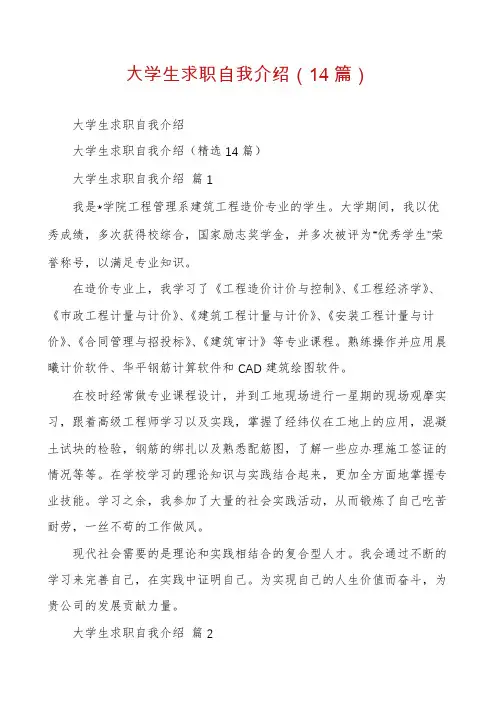 大学生求职自我介绍（14篇）

大学生求职自我介绍

大学生求职自我介绍（精选14篇）

大学生求职自我介绍 篇1

我是*学院工程管理系建筑工程造价专业的学生。大学期间，我以优秀成绩，多次获得校综合，国家励志奖学金，并多次被评为"优秀学生"荣誉称号，以满足专业知识。

在造价专业上，我学习了《工程造价计价与控制》、《工程经济学》、《市政工程计量与计价》、《建筑工程计量与计价》、《安装工程计量与计价》、《合同管理与招投标》、《建筑审计》等专业课程。熟练操作并应用晨曦计价软件、华平钢筋计算软件和CAD建筑绘图软件。

在校时经常做专业课程设计，并到工地现场进行一星期的现场观摩实习，跟着高级工程师学习以及实践，掌握了经纬仪在工地上的应用，混凝土试块的检验，钢筋的绑扎以及熟悉配筋图，了解一些应办理施工签证的情况等等。在学校学习的理论知识与实践结合起来，更加全方面地掌握专业技能。学习之余，我参加了大量的社会实践活动，从而锻炼了自己吃苦耐劳，一丝不苟的工作做风。

现代社会需要的是理论和实践相结合的复合型人才。我会通过不断的学习来完善自己，在实践中证明自己。为实现自己的人生价值而奋斗，为贵公司的发展贡献力量。

大学生求职自我介绍 篇2